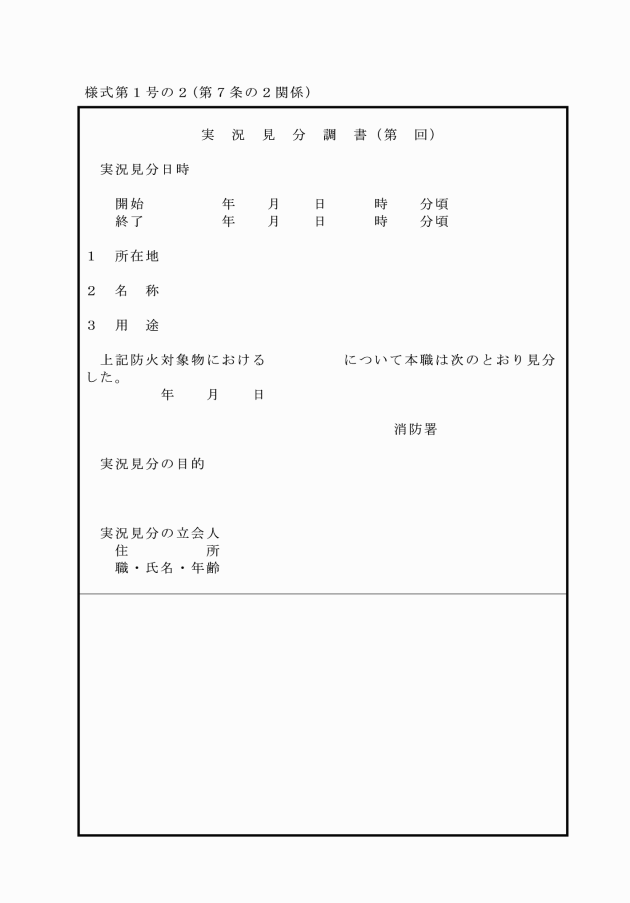 様式第１号の２（第７条の２関係）

実　況　見　分　調　書（第　　回）

実況見分日時

開始　　　　　年　　月　　日　　　時　　分頃
終了　　　　　年　　月　　日　　　時　　分頃

１　所在地

２　名　称

３　用　途

上記防火対象物における　　　　　について本職は次のとおり見分した。

年　　月　　日

消防署

実況見分の目的

実況見分の立会人
住　　　　所
職・氏名・年齢